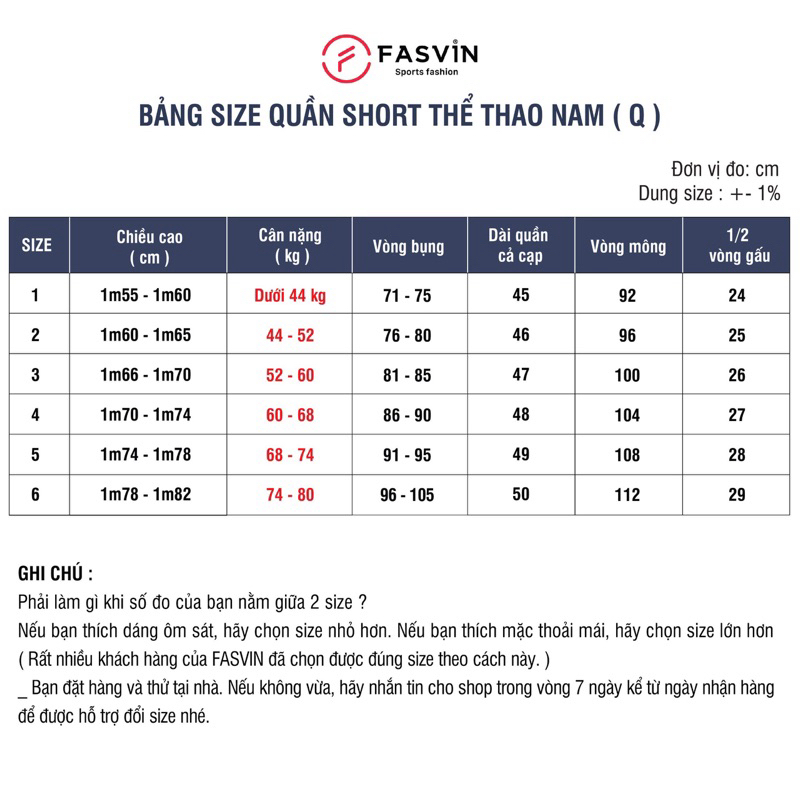 FASVIN
Sports fashion

BẢNG SIZE QUẦN SHORT THỂ THAO NAM ( Q )

Đơn vị đo: cm
Dung size : +- 1%

| SIZE | Chiều cao ( cm ) | Cân nặng ( kg ) | Vòng bụng | Dài quần cả cạp | Vòng mông | 1/2 vòng gấu |
|---|---|---|---|---|---|---|
| 1 | 1m55 - 1m60 | Dưới 44 kg | 71 - 75 | 45 | 92 | 24 |
| 2 | 1m60 - 1m65 | 44 - 52 | 76 - 80 | 46 | 96 | 25 |
| 3 | 1m66 - 1m70 | 52 - 60 | 81 - 85 | 47 | 100 | 26 |
| 4 | 1m70 - 1m74 | 60 - 68 | 86 - 90 | 48 | 104 | 27 |
| 5 | 1m74 - 1m78 | 68 - 74 | 91 - 95 | 49 | 108 | 28 |
| 6 | 1m78 - 1m82 | 74 - 80 | 96 - 105 | 50 | 112 | 29 |

GHI CHÚ :
Phải làm gì khi số đo của bạn nằm giữa 2 size ?
Nếu bạn thích dáng ôm sát, hãy chọn size nhỏ hơn. Nếu bạn thích mặc thoải mái, hãy chọn size lớn hơn
( Rất nhiều khách hàng của FASVIN đã chọn được đúng size theo cách này. )
_ Bạn đặt hàng và thử tại nhà. Nếu không vừa, hãy nhắn tin cho shop trong vòng 7 ngày kể từ ngày nhận hàng để được hỗ trợ đổi size nhé.